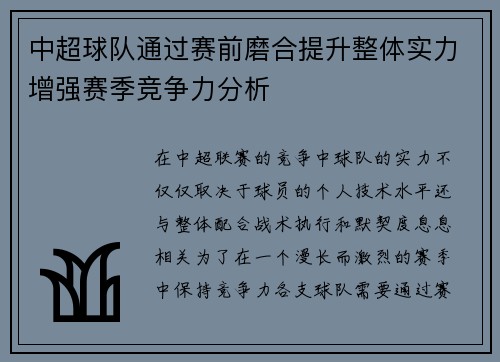 中超球队通过赛前磨合提升整体实力增强赛季竞争力分析

在中超联赛的竞争中球队的实力不仅仅取决于球员的个人技术水平还与整体配合战术执行和默契度息息相关为了在一个漫长而激烈的赛季中保持竞争力各支球队需要通过赛